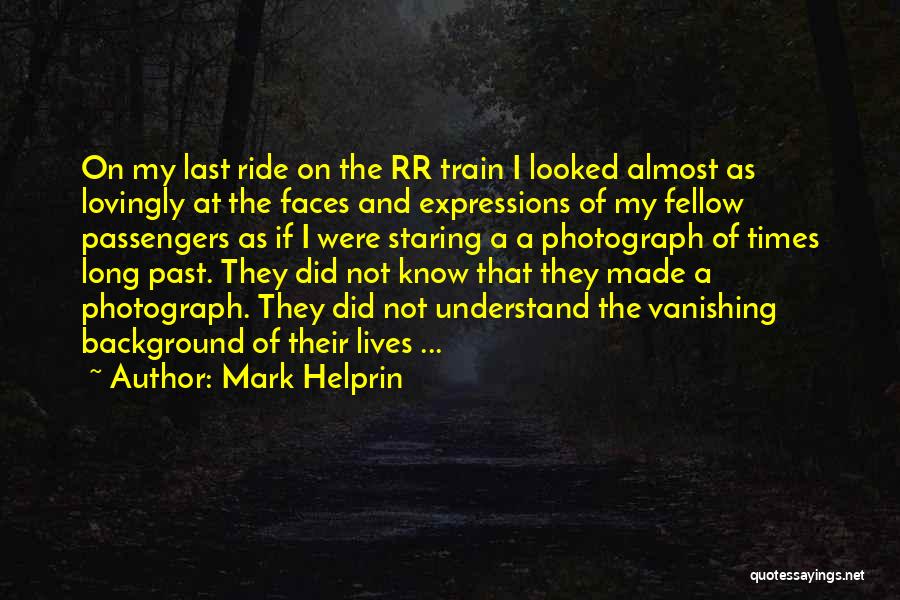 On my last ride on the RR train I looked almost as lovingly at the faces and expressions of my fellow passengers as if I were staring a a photograph of times long past. They did not know that they made a photograph. They did not understand the vanishing background of their lives ...

~ Author: Mark Helprin

quotessayings.net